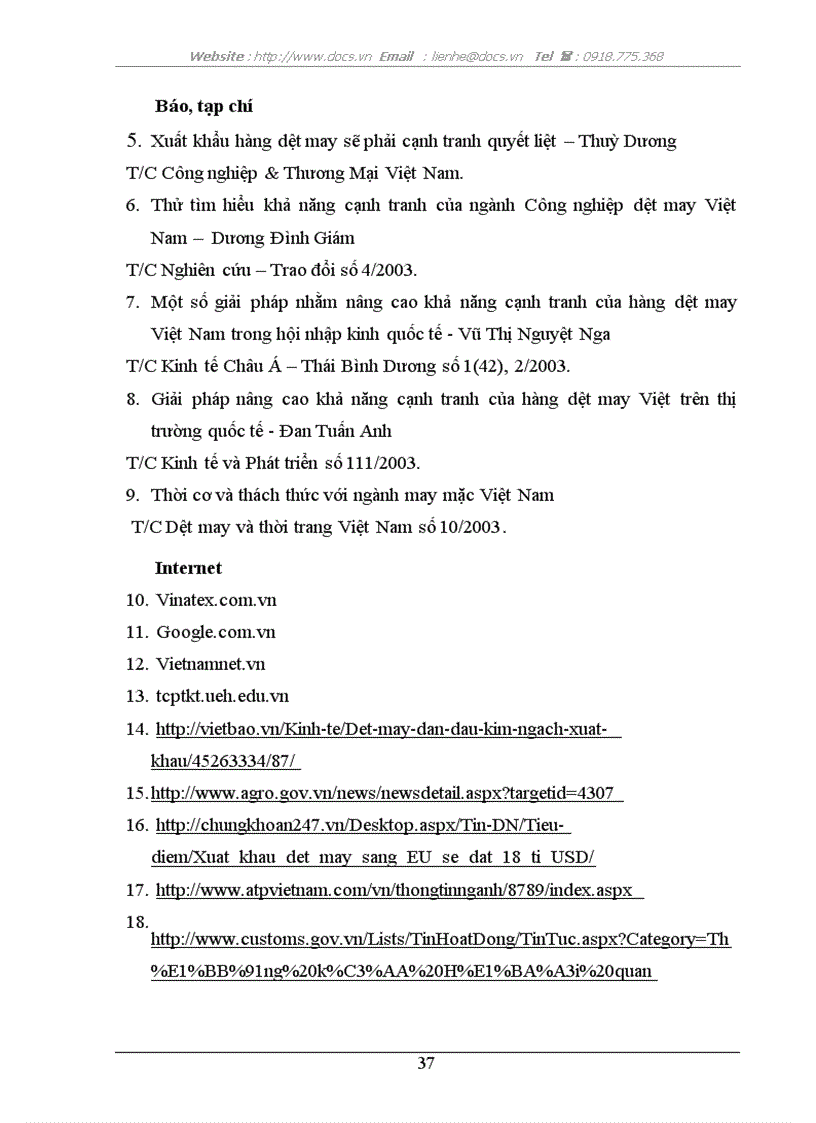 Website : http://www.docs.vn Email : lienhe@docs.vn Tel ☎ : 0918.775.368

Báo, tạp chí

5. Xuất khẩu hàng dệt may sẽ phải cạnh tranh quyết liệt – Thuỳ Dương
T/C Công nghiệp & Thương Mại Việt Nam.

6. Thử tìm hiểu khả năng cạnh tranh của ngành Công nghiệp dệt may Việt Nam – Dương Đình Giám
T/C Nghiên cứu – Trao đổi số 4/2003.

7. Một số giải pháp nhằm nâng cao khả năng cạnh tranh của hàng dệt may Việt Nam trong hội nhập kinh quốc tế - Vũ Thị Nguyệt Nga
T/C Kinh tế Châu Á – Thái Bình Dương số 1(42), 2/2003.

8. Giải pháp nâng cao khả năng cạnh tranh của hàng dệt may Việt trên thị trường quốc tế - Đan Tuấn Anh
T/C Kinh tế và Phát triển số 111/2003.

9. Thời cơ và thách thức với ngành may mặc Việt Nam
T/C Dệt may và thời trang Việt Nam số 10/2003.

Internet

10. Vinatex.com.vn
11. Google.com.vn
12. Vietnamnet.vn
13. tcptkt.ueh.edu.vn
14. http://vietbao.vn/Kinh-te/Det-may-dan-dau-kim-ngach-xuat-khau/45263334/87/
15. http://www.agro.gov.vn/news/newsdetail.aspx?targetid=4307
16. http://chungkhoan247.vn/Desktop.aspx/Tin-DN/Tieu-diem/Xuat_khau_det_may_sang_EU_se_dat_18_ti_USD/
17. http://www.atpvietnam.com/vn/thongtinnganh/8789/index.aspx
18. http://www.customs.gov.vn/Lists/TinHoatDong/TinTuc.aspx?Category=Th%E1%BB%91ng%20k%C3%AA%20H%E1%BA%A3i%20quan

37